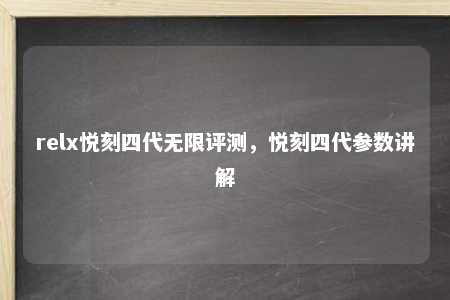 relx悦刻四代无限评测，悦刻四代参数讲解